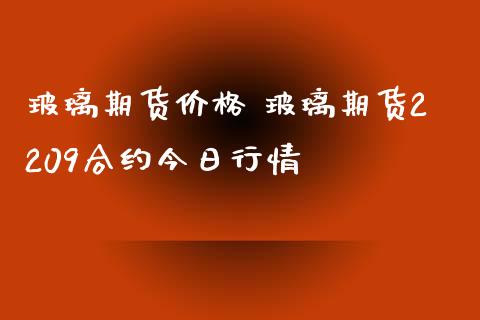 玻璃期货价格 玻璃期货2209合约今日行情